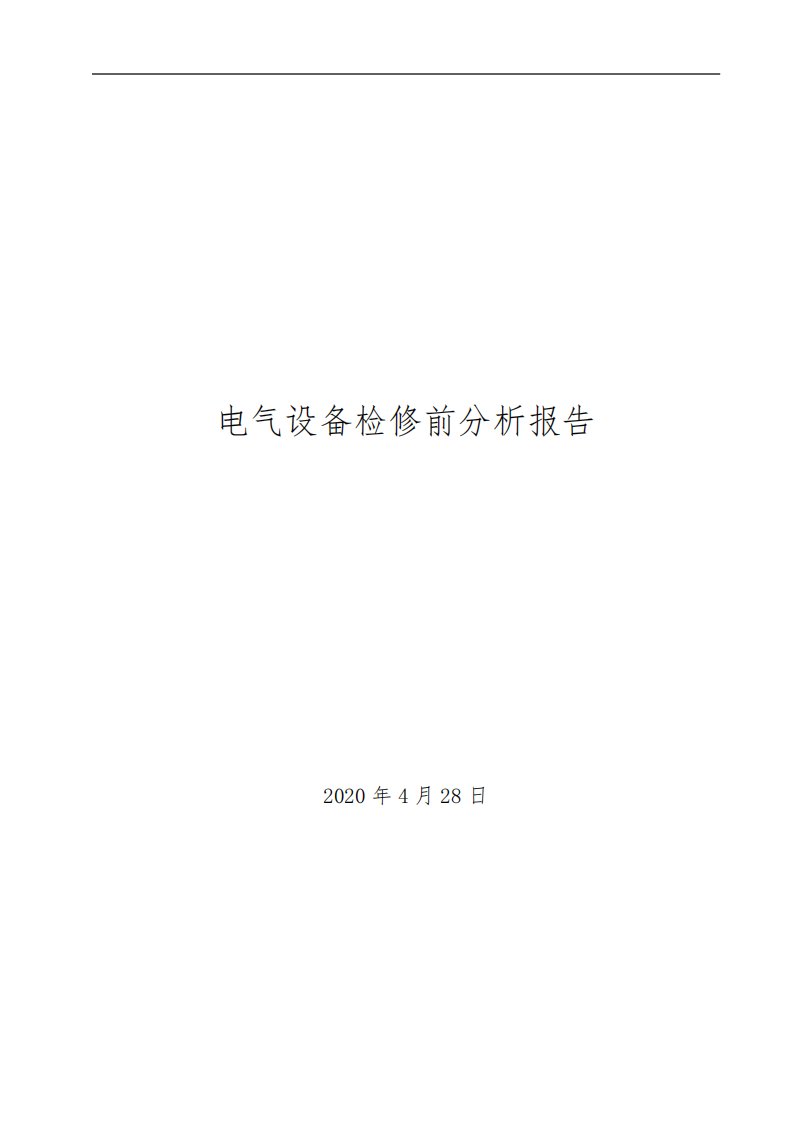 电气设备检修前分析报告

2020 年 4 月 28 日